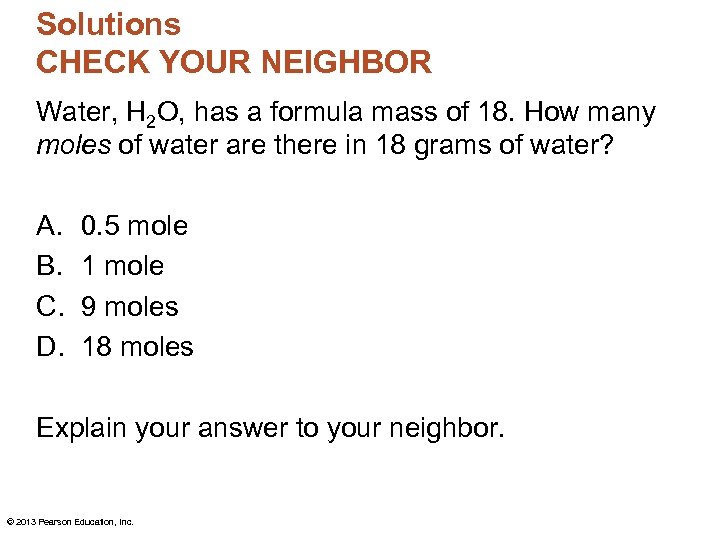 Solutions
CHECK YOUR NEIGHBOR

Water, $H_2O$, has a formula mass of 18. How many moles of water are there in 18 grams of water?

A. 0.5 mole
B. 1 mole
C. 9 moles
D. 18 moles

Explain your answer to your neighbor.

© 2013 Pearson Education, Inc.